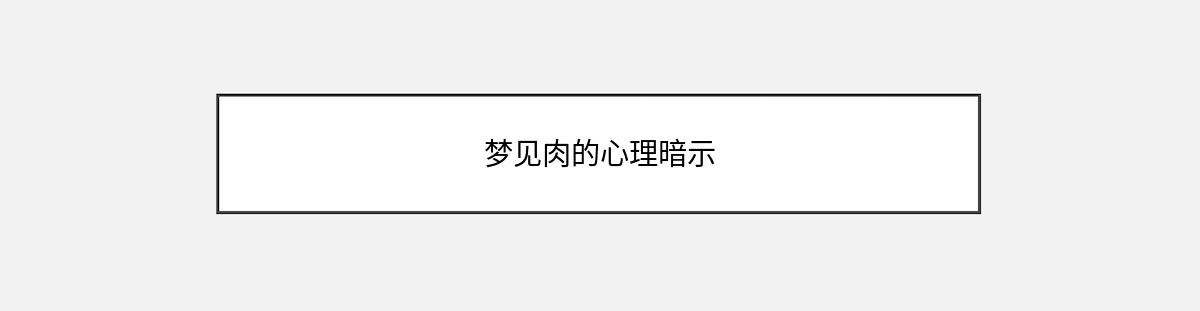 梦见肉的心理暗示